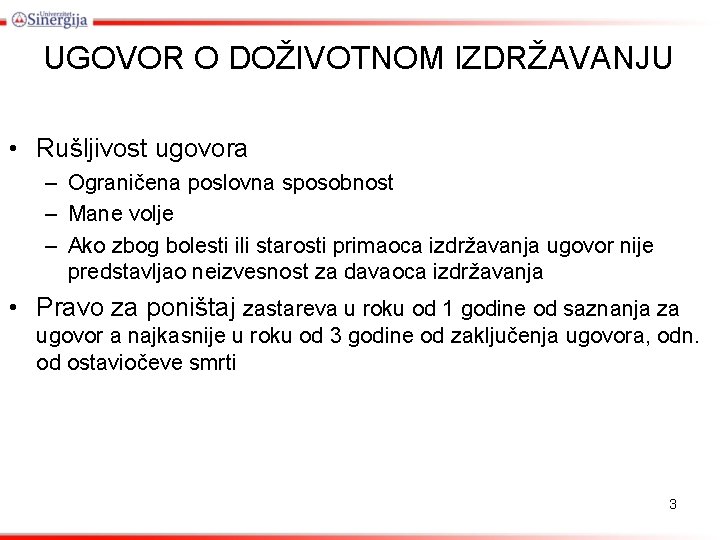 Univerzitet Sinergija

UGOVOR O DOŽIVOTNOM IZDRŽAVANJU

• Rušljivost ugovora
– Ograničena poslovna sposobnost
– Mane volje
– Ako zbog bolesti ili starosti primaoca izdržavanja ugovor nije predstavljao neizvesnost za davaoca izdržavanja

• Pravo za poništaj zastareva u roku od 1 godine od saznanja za ugovor a najkasnije u roku od 3 godine od zaključenja ugovora, odn. od ostaviočeve smrti

3